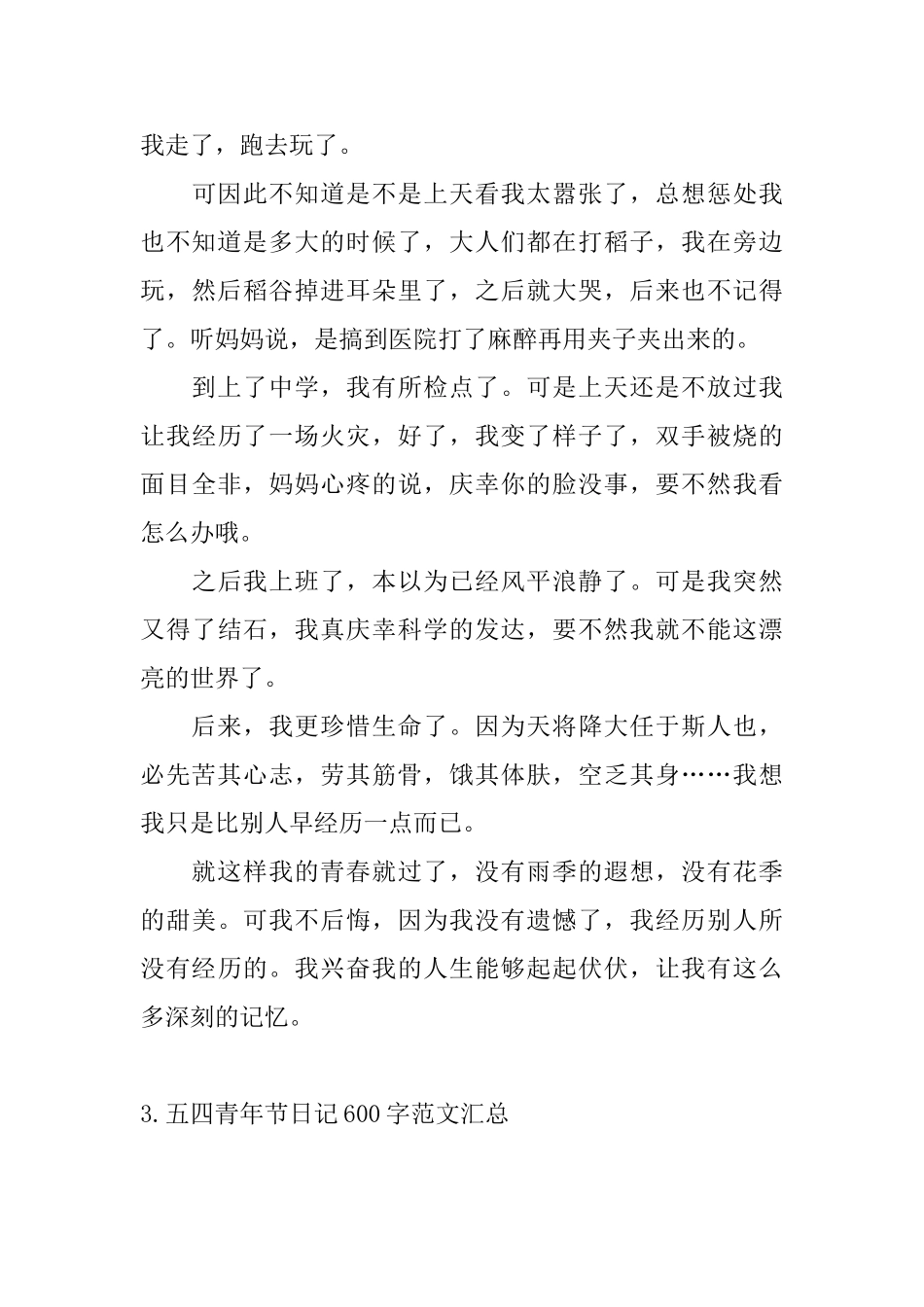 我走了，跑去玩了。

可因此不知道是不是上天看我太嚣张了，总想惩处我也不知道是多大的时候了，大人们都在打稻子，我在旁边玩，然后稻谷掉进耳朵里了，之后就大哭，后来也不记得了。听妈妈说，是搞到医院打了麻醉再用夹子夹出来的。

到上了中学，我有所检点了。可是上天还是不放过我让我经历了一场火灾，好了，我变了样子了，双手被烧的面目全非，妈妈心疼的说，庆幸你的脸没事，要不然我看怎么办哦。

之后我上班了，本以为已经风平浪静了。可是我突然又得了结石，我真庆幸科学的发达，要不然我就不能这漂亮的世界了。

后来，我更珍惜生命了。因为天将降大任于斯人也，必先苦其心志，劳其筋骨，饿其体肤，空乏其身……我想我只是比别人早经历一点而已。

就这样我的青春就过了，没有雨季的遐想，没有花季的甜美。可我不后悔，因为我没有遗憾了，我经历别人所没有经历的。我兴奋我的人生能够起起伏伏，让我有这么多深刻的记忆。

3.五四青年节日记600字范文汇总